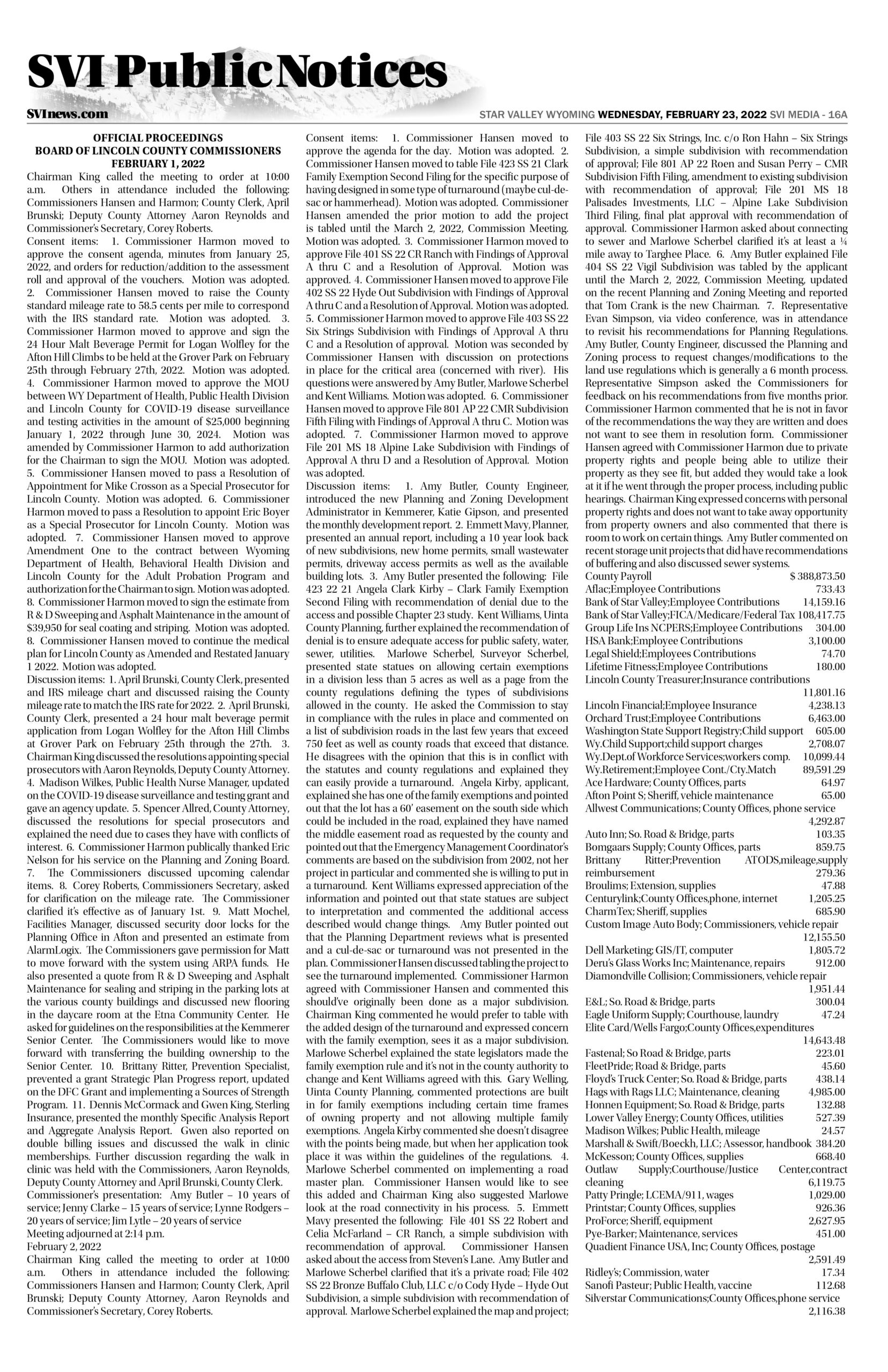 SVI Public Notices

SVInews.com

STAR VALLEY WYOMING WEDNESDAY, FEBRUARY 23, 2022 SVI MEDIA - 16A

OFFICIAL PROCEEDINGS
BOARD OF LINCOLN COUNTY COMMISSIONERS
FEBRUARY 1, 2022

Chairman King called the meeting to order at 10:00 a.m. Others in attendance included the following: Commissioners Hansen and Harmon; County Clerk, April Brunski; Deputy County Attorney Aaron Reynolds and Commissioner's Secretary, Corey Roberts.

Consent items: 1. Commissioner Harmon moved to approve the consent agenda, minutes from January 25, 2022, and orders for reduction/addition to the assessment roll and approval of the vouchers. Motion was adopted. 2. Commissioner Hansen moved to raise the County standard mileage rate to 58.5 cents per mile to correspond with the IRS standard rate. Motion was adopted. 3. Commissioner Harmon moved to approve and sign the 24 Hour Malt Beverage Permit for Logan Wolfley for the Afton Hill Climbs to be held at the Grover Park on February 25th through February 27th, 2022. Motion was adopted. 4. Commissioner Harmon moved to approve the MOU between WY Department of Health, Public Health Division and Lincoln County for COVID-19 disease surveillance and testing activities in the amount of $25,000 beginning January 1, 2022 through June 30, 2024. Motion was amended by Commissioner Harmon to add authorization for the Chairman to sign the MOU. Motion was adopted. 5. Commissioner Hansen moved to pass a Resolution of Appointment for Mike Crosson as a Special Prosecutor for Lincoln County. Motion was adopted. 6. Commissioner Harmon moved to pass a Resolution to appoint Eric Boyer as a Special Prosecutor for Lincoln County. Motion was adopted. 7. Commissioner Hansen moved to approve Amendment One to the contract between Wyoming Department of Health, Behavioral Health Division and Lincoln County for the Adult Probation Program and authorization for the Chairman to sign. Motion was adopted. 8. Commissioner Harmon moved to sign the estimate from R & D Sweeping and Asphalt Maintenance in the amount of $39,950 for seal coating and striping. Motion was adopted. 8. Commissioner Hansen moved to continue the medical plan for Lincoln County as Amended and Restated January 1 2022. Motion was adopted.

Discussion items: 1. April Brunski, County Clerk, presented and IRS mileage chart and discussed raising the County mileage rate to match the IRS rate for 2022. 2. April Brunski, County Clerk, presented a 24 hour malt beverage permit application from Logan Wolfley for the Afton Hill Climbs at Grover Park on February 25th through the 27th. 3. Chairman King discussed the resolutions appointing special prosecutors with Aaron Reynolds, Deputy County Attorney. 4. Madison Wilkes, Public Health Nurse Manager, updated on the COVID-19 disease surveillance and testing grant and gave an agency update. 5. Spencer Allred, County Attorney, discussed the resolutions for special prosecutors and explained the need due to cases they have with conflicts of interest. 6. Commissioner Harmon publically thanked Eric Nelson for his service on the Planning and Zoning Board. 7. The Commissioners discussed upcoming calendar items. 8. Corey Roberts, Commissioners Secretary, asked for clarification on the mileage rate. The Commissioner clarified it's effective as of January 1st. 9. Matt Mochel, Facilities Manager, discussed security door locks for the Planning Office in Afton and presented an estimate from AlarmLogix. The Commissioners gave permission for Matt to move forward with the system using ARPA funds. He also presented a quote from R & D Sweeping and Asphalt Maintenance for sealing and striping in the parking lots at the various county buildings and discussed new flooring in the daycare room at the Etna Community Center. He asked for guidelines on the responsibilities at the Kemmerer Senior Center. The Commissioners would like to move forward with transferring the building ownership to the Senior Center. 10. Brittany Ritter, Prevention Specialist, prevented a grant Strategic Plan Progress report, updated on the DFC Grant and implementing a Sources of Strength Program. 11. Dennis McCormack and Gwen King, Sterling Insurance, presented the monthly Specific Analysis Report and Aggregate Analysis Report. Gwen also reported on double billing issues and discussed the walk in clinic memberships. Further discussion regarding the walk in clinic was held with the Commissioners, Aaron Reynolds, Deputy County Attorney and April Brunski, County Clerk.

Commissioner's presentation: Amy Butler – 10 years of service; Jenny Clarke – 15 years of service; Lynne Rodgers – 20 years of service; Jim Lytle – 20 years of service

Meeting adjourned at 2:14 p.m.

February 2, 2022

Chairman King called the meeting to order at 10:00 a.m. Others in attendance included the following: Commissioners Hansen and Harmon; County Clerk, April Brunski; Deputy County Attorney, Aaron Reynolds and Commissioner's Secretary, Corey Roberts.

Consent items: 1. Commissioner Hansen moved to approve the agenda for the day. Motion was adopted. 2. Commissioner Hansen moved to table File 423 SS 21 Clark Family Exemption Second Filing for the specific purpose of having designed in some type of turnaround (maybe cul-de-sac or hammerhead). Motion was adopted. Commissioner Hansen amended the prior motion to add the project is tabled until the March 2, 2022, Commission Meeting. Motion was adopted. 3. Commissioner Harmon moved to approve File 401 SS 22 CR Ranch with Findings of Approval A thru C and a Resolution of Approval. Motion was approved. 4. Commissioner Hansen moved to approve File 402 SS 22 Hyde Out Subdivision with Findings of Approval A thru C and a Resolution of Approval. Motion was adopted. 5. Commissioner Harmon moved to approve File 403 SS 22 Six Strings Subdivision with Findings of Approval A thru C and a Resolution of approval. Motion was seconded by Commissioner Hansen with discussion on protections in place for the critical area (concerned with river). His questions were answered by Amy Butler, Marlowe Scherbel and Kent Williams. Motion was adopted. 6. Commissioner Hansen moved to approve File 801 AP 22 CMR Subdivision Fifth Filing with Findings of Approval A thru C. Motion was adopted. 7. Commissioner Harmon moved to approve File 201 MS 18 Alpine Lake Subdivision with Findings of Approval A thru D and a Resolution of Approval. Motion was adopted.

Discussion items: 1. Amy Butler, County Engineer, introduced the new Planning and Zoning Development Administrator in Kemmerer, Katie Gipson, and presented the monthly development report. 2. Emmett Mavy, Planner, presented an annual report, including a 10 year look back of new subdivisions, new home permits, small wastewater permits, driveway access permits as well as the available building lots. 3. Amy Butler presented the following: File 423 22 21 Angela Clark Kirby – Clark Family Exemption Second Filing with recommendation of denial due to the access and possible Chapter 23 study. Kent Williams, Uinta County Planning, further explained the recommendation of denial is to ensure adequate access for public safety, water, sewer, utilities. Marlowe Scherbel, Surveyor Scherbel, presented state statues on allowing certain exemptions in a division less than 5 acres as well as a page from the county regulations defining the types of subdivisions allowed in the county. He asked the Commission to stay in compliance with the rules in place and commented on a list of subdivision roads in the last few years that exceed 750 feet as well as county roads that exceed that distance. He disagrees with the opinion that this is in conflict with the statutes and county regulations and explained they can easily provide a turnaround. Angela Kirby, applicant, explained she has one of the family exemptions and pointed out that the lot has a 60' easement on the south side which could be included in the road, explained they have named the middle easement road as requested by the county and pointed out that the Emergency Management Coordinator's comments are based on the subdivision from 2002, not her project in particular and commented she is willing to put in a turnaround. Kent Williams expressed appreciation of the information and pointed out that state statues are subject to interpretation and commented the additional access described would change things. Amy Butler pointed out that the Planning Department reviews what is presented and a cul-de-sac or turnaround was not presented in the plan. Commissioner Hansen discussed tabling the project to see the turnaround implemented. Commissioner Harmon agreed with Commissioner Hansen and commented this should've originally been done as a major subdivision. Chairman King commented he would prefer to table with the added design of the turnaround and expressed concern with the family exemption, sees it as a major subdivision. Marlowe Scherbel explained the state legislators made the family exemption rule and it's not in the county authority to change and Kent Williams agreed with this. Gary Welling, Uinta County Planning, commented protections are built in for family exemptions including certain time frames of owning property and not allowing multiple family exemptions. Angela Kirby commented she doesn't disagree with the points being made, but when her application took place it was within the guidelines of the regulations. 4. Marlowe Scherbel commented on implementing a road master plan. Commissioner Hansen would like to see this added and Chairman King also suggested Marlowe look at the road connectivity in his process. 5. Emmett Mavy presented the following: File 401 SS 22 Robert and Celia McFarland – CR Ranch, a simple subdivision with recommendation of approval. Commissioner Hansen asked about the access from Steven's Lane. Amy Butler and Marlowe Scherbel clarified that it's a private road; File 402 SS 22 Bronze Buffalo Club, LLC c/o Cody Hyde – Hyde Out Subdivision, a simple subdivision with recommendation of approval. Marlowe Scherbel explained the map and project; File 403 SS 22 Six Strings, Inc. c/o Ron Hahn – Six Strings Subdivision, a simple subdivision with recommendation of approval; File 801 AP 22 Roen and Susan Perry – CMR Subdivision Fifth Filing, amendment to existing subdivision with recommendation of approval; File 201 MS 18 Palisades Investments, LLC – Alpine Lake Subdivision Third Filing, final plat approval with recommendation of approval. Commissioner Harmon asked about connecting to sewer and Marlowe Scherbel clarified it's at least a ¼ mile away to Targhee Place. 6. Amy Butler explained File 404 SS 22 Vigil Subdivision was tabled by the applicant until the March 2, 2022, Commission Meeting, updated on the recent Planning and Zoning Meeting and reported that Tom Crank is the new Chairman. 7. Representative Evan Simpson, via video conference, was in attendance to revisit his recommendations for Planning Regulations. Amy Butler, County Engineer, discussed the Planning and Zoning process to request changes/modifications to the land use regulations which is generally a 6 month process. Representative Simpson asked the Commissioners for feedback on his recommendations from five months prior. Commissioner Harmon commented that he is not in favor of the recommendations the way they are written and does not want to see them in resolution form. Commissioner Hansen agreed with Commissioner Harmon due to private property rights and people being able to utilize their property as they see fit, but added they would take a look at it if he went through the proper process, including public hearings. Chairman King expressed concerns with personal property rights and does not want to take away opportunity from property owners and also commented that there is room to work on certain things. Amy Butler commented on recent storage unit projects that did have recommendations of buffering and also discussed sewer systems.

County Payroll $ 388,873.50
Aflac;Employee Contributions 733.43
Bank of Star Valley;Employee Contributions 14,159.16
Bank of Star Valley;FICA/Medicare/Federal Tax 108,417.75
Group Life Ins NCPERS;Employee Contributions 304.00
HSA Bank;Employee Contributions 3,100.00
Legal Shield;Employees Contributions 74.70
Lifetime Fitness;Employee Contributions 180.00
Lincoln County Treasurer;Insurance contributions 11,801.16
Lincoln Financial;Employee Insurance 4,238.13
Orchard Trust;Employee Contributions 6,463.00
Washington State Support Registry;Child support 605.00
Wy.Child Support;child support charges 2,708.07
Wy.Dept.of Workforce Services;workers comp. 10,099.44
Wy.Retirement;Employee Cont./Cty.Match 89,591.29
Ace Hardware; County Offices, parts 64.97
Afton Point S; Sheriff, vehicle maintenance 65.00
Allwest Communications; County Offices, phone service 4,292.87
Auto Inn; So. Road & Bridge, parts 103.35
Bomgaars Supply; County Offices, parts 859.75
Brittany Ritter;Prevention ATODS,mileage,supply reimbursement 279.36
Broulims; Extension, supplies 47.88
Centurylink;County Offices,phone, internet 1,205.25
CharmTex; Sheriff, supplies 685.90
Custom Image Auto Body; Commissioners, vehicle repair 12,155.50
Dell Marketing; GIS/IT, computer 1,805.72
Deru's Glass Works Inc; Maintenance, repairs 912.00
Diamondville Collision; Commissioners, vehicle repair 1,951.44
E&L; So. Road & Bridge, parts 300.04
Eagle Uniform Supply; Courthouse, laundry 47.24
Elite Card/Wells Fargo;County Offices,expenditures 14,643.48
Fastenal; So Road & Bridge, parts 223.01
FleetPride; Road & Bridge, parts 45.60
Floyd's Truck Center; So. Road & Bridge, parts 438.14
Hags with Rags LLC; Maintenance, cleaning 4,985.00
Honnen Equipment; So. Road & Bridge, parts 132.88
Lower Valley Energy; County Offices, utilities 527.39
Madison Wilkes; Public Health, mileage 24.57
Marshall & Swift/Boeckh, LLC; Assessor, handbook 384.20
McKesson; County Offices, supplies 668.40
Outlaw Supply;Courthouse/Justice Center,contract cleaning 6,119.75
Patty Pringle; LCEMA/911, wages 1,029.00
Printstar; County Offices, supplies 926.36
ProForce; Sheriff, equipment 2,627.95
Pye-Barker; Maintenance, services 451.00
Quadient Finance USA, Inc; County Offices, postage 2,591.49
Ridley's; Commission, water 17.34
Sanofi Pasteur; Public Health, vaccine 112.68
Silverstar Communications;County Offices,phone service 2,116.38